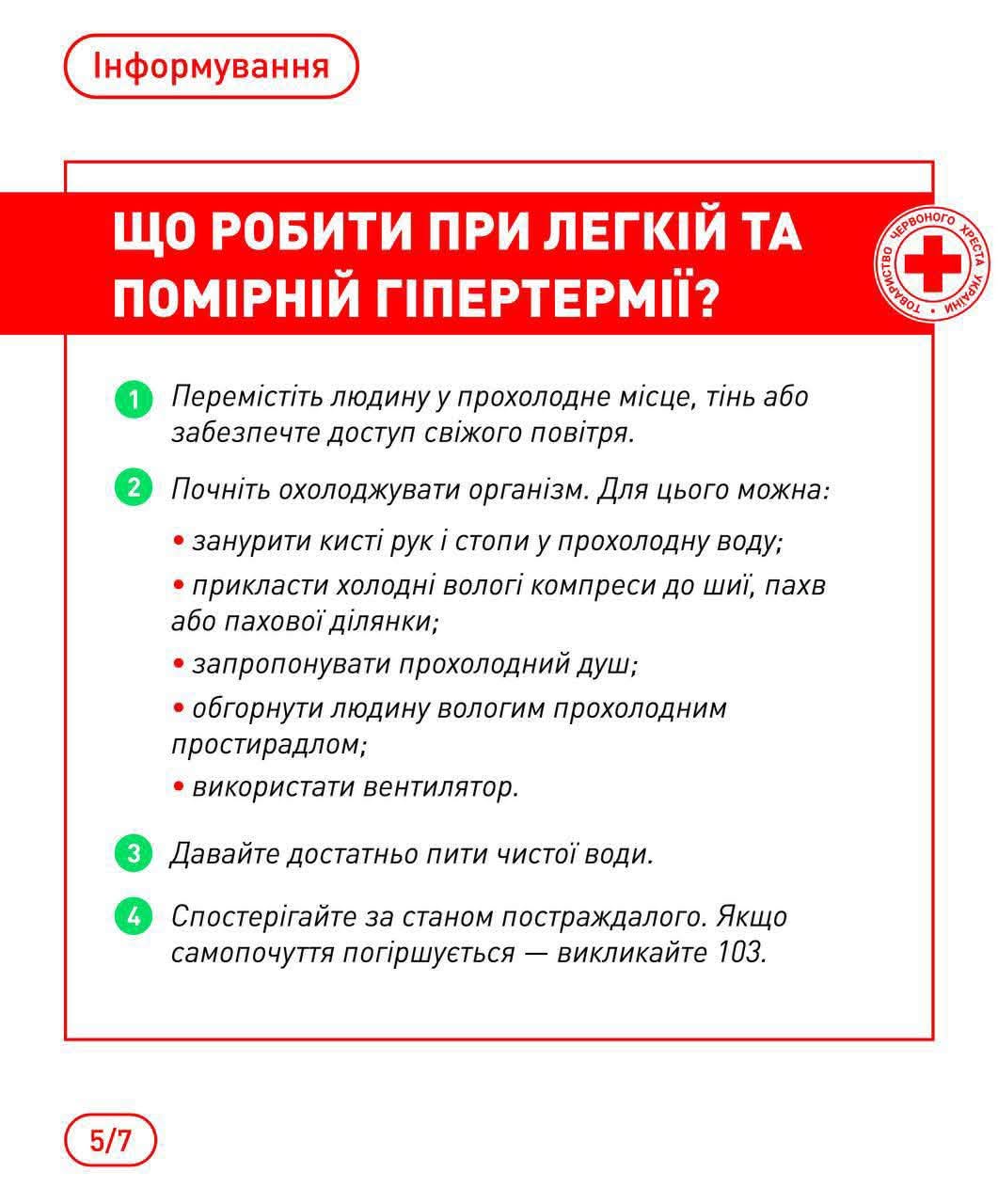 Інформування

ЩО РОБИТИ ПРИ ЛЕГКІЙ ТА ПОМІРНІЙ ГІПЕРТЕРМІЇ?

ТОВАРИСТВО ЧЕРВОНОГО ХРЕСТА УКРАЇНИ

1 Перемістіть людину у прохолодне місце, тінь або забезпечте доступ свіжого повітря.

2 Почніть охолоджувати організм. Для цього можна:

• занурити кисті рук і стопи у прохолодну воду;

• прикласти холодні вологі компреси до шиї, пахв або пахової ділянки;

• запропонувати прохолодний душ;

• обгорнути людину вологим прохолодним простирадлом;

• використати вентилятор.

3 Давайте достатньо пити чистої води.

4 Спостерігайте за станом постраждалого. Якщо самопочуття погіршується — викликайте 103.

5/7